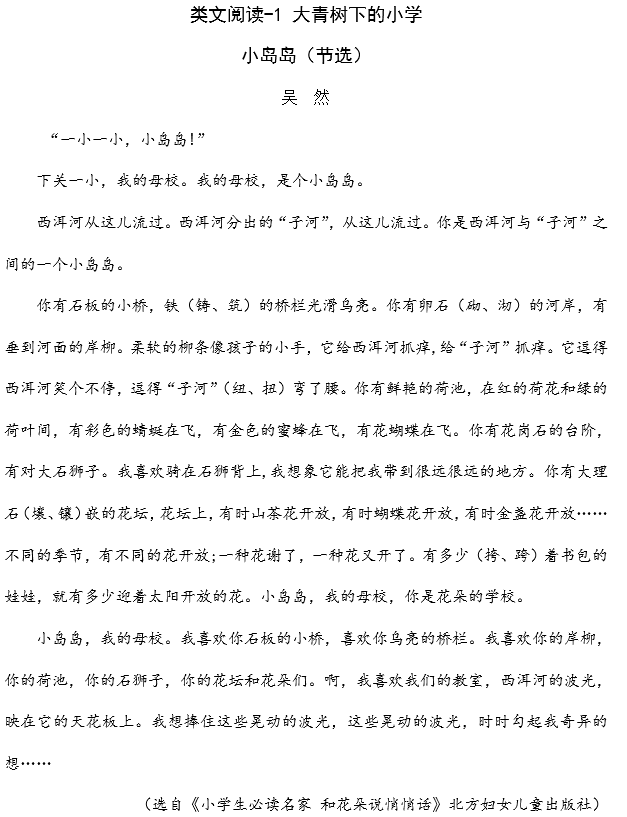 类文阅读-1 大青树下的小学

小岛岛（节选）

吴 然

“一小一小，小岛岛！”

下关一小，我的母校。我的母校，是个小岛岛。

西洱河从这儿流过。西洱河分出的“子河”，从这儿流过。你是西洱河与“子河”之间的一个小岛岛。

你有石板的小桥，铁（铸、筑）的桥栏光滑乌亮。你有卵石（砌、沏）的河岸，有垂到河面的岸柳。柔软的柳条像孩子的小手，它给西洱河抓痒，给“子河”抓痒。它逗得西洱河笑个不停，逗得“子河”（纽、扭）弯了腰。你有鲜艳的荷池，在红的荷花和绿的荷叶间，有彩色的蜻蜓在飞，有金色的蜜蜂在飞，有花蝴蝶在飞。你有花岗石的台阶，有对大石狮子。我喜欢骑在石狮背上，我想象它能把我带到很远很远的地方。你有大理石（壤、镶）嵌的花坛，花坛上，有时山茶花开放，有时蝴蝶花开放，有时金盏花开放……不同的季节，有不同的花开放；一种花谢了，一种花又开了。有多少（挎、跨）着书包的娃娃，就有多少迎着太阳开放的花。小岛岛，我的母校，你是花朵的学校。

小岛岛，我的母校。我喜欢你石板的小桥，喜欢你乌亮的桥栏。我喜欢你的岸柳，你的荷池，你的石狮子，你的花坛和花朵们。啊，我喜欢我们的教室，西洱河的波光，映在它的天花板上。我想捧住这些晃动的波光，这些晃动的波光，时时勾起我奇异的想……

（选自《小学生必读名家 和花朵说悄悄话》北方妇女儿童出版社）